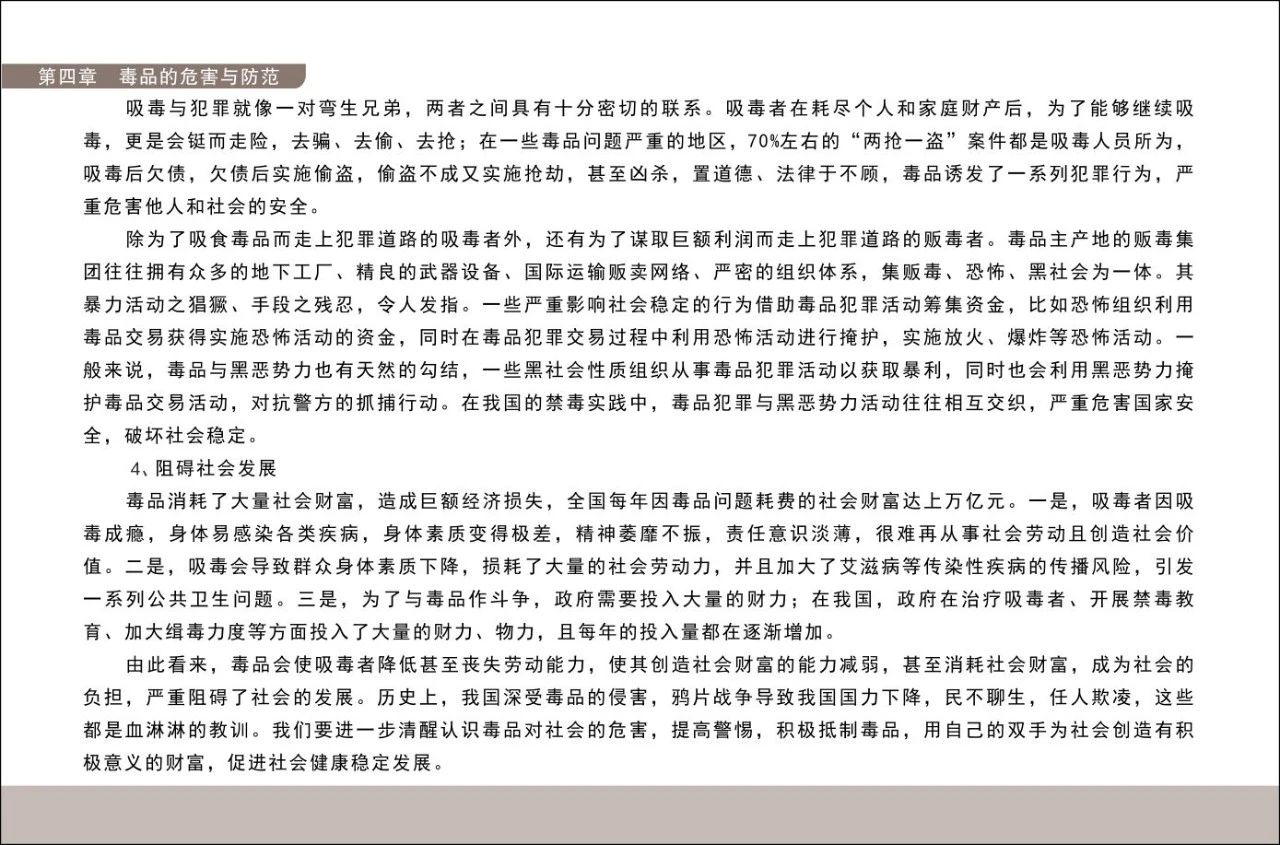 第四章　毒品的危害与防范

吸毒与犯罪就像一对弯生兄弟，两者之间具有十分密切的联系。吸毒者在耗尽个人和家庭财产后，为了能够继续吸毒，更是会铤而走险，去骗、去偷、去抢；在一些毒品问题严重的地区，70%左右的“两抢一盗”案件都是吸毒人员所为，吸毒后欠债，欠债后实施偷盗，偷盗不成又实施抢劫，甚至凶杀，置道德、法律于不顾，毒品诱发了一系列犯罪行为，严重危害他人和社会的安全。

除为了吸食毒品而走上犯罪道路的吸毒者外，还有为了谋取巨额利润而走上犯罪道路的贩毒者。毒品主产地的贩毒集团往往拥有众多的地下工厂、精良的武器设备、国际运输贩卖网络、严密的组织体系，集贩毒、恐怖、黑社会为一体。其暴力活动之猖獗、手段之残忍，令人发指。一些严重影响社会稳定的行为借助毒品犯罪活动筹集资金，比如恐怖组织利用毒品交易获得实施恐怖活动的资金，同时在毒品犯罪交易过程中利用恐怖活动进行掩护，实施放火、爆炸等恐怖活动。一般来说，毒品与黑恶势力也有天然的勾结，一些黑社会性质组织从事毒品犯罪活动以获取暴利，同时也会利用黑恶势力掩护毒品交易活动，对抗警方的抓捕行动。在我国的禁毒实践中，毒品犯罪与黑恶势力活动往往相互交织，严重危害国家安全，破坏社会稳定。

4、阻碍社会发展

毒品消耗了大量社会财富，造成巨额经济损失，全国每年因毒品问题耗费的社会财富达上万亿元。一是，吸毒者因吸毒成瘾，身体易感染各类疾病，身体素质变得极差，精神萎靡不振，责任意识淡薄，很难再从事社会劳动且创造社会价值。二是，吸毒会导致群众身体素质下降，损耗了大量的社会劳动力，并且加大了艾滋病等传染性疾病的传播风险，引发一系列公共卫生问题。三是，为了与毒品作斗争，政府需要投入大量的财力；在我国，政府在治疗吸毒者、开展禁毒教育、加大缉毒力度等方面投入了大量的财力、物力，且每年的投入量都在逐渐增加。

由此看来，毒品会使吸毒者降低甚至丧失劳动能力，使其创造社会财富的能力减弱，甚至消耗社会财富，成为社会的负担，严重阻碍了社会的发展。历史上，我国深受毒品的侵害，鸦片战争导致我国国力下降，民不聊生，任人欺凌，这些都是血淋淋的教训。我们要进一步清醒认识毒品对社会的危害，提高警惕，积极抵制毒品，用自己的双手为社会创造有积极意义的财富，促进社会健康稳定发展。